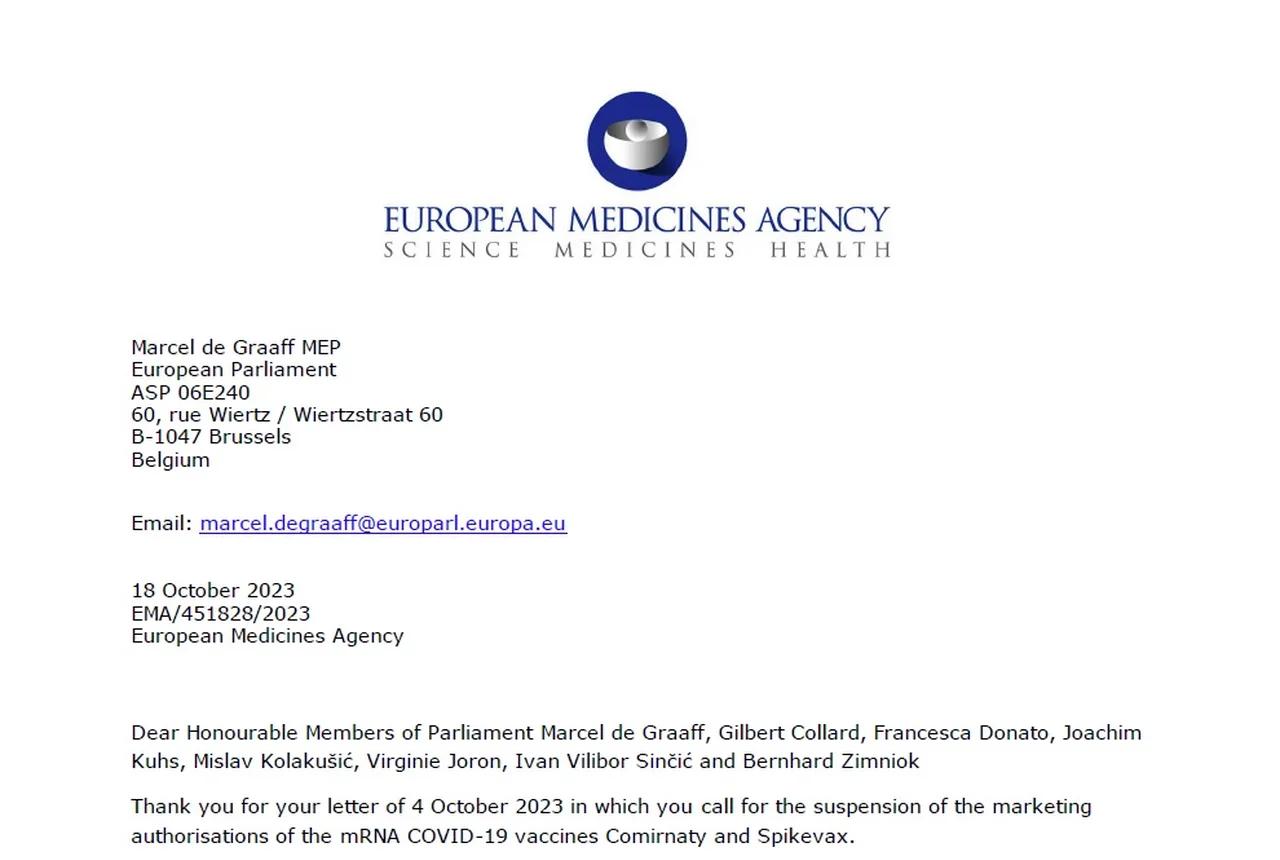 EUROPEAN MEDICINES AGENCY
SCIENCE MEDICINES HEALTH

Marcel de Graaff MEP
European Parliament
ASP 06E240
60, rue Wiertz / Wiertzstraat 60
B-1047 Brussels
Belgium

Email: marcel.degraaff@europarl.europa.eu

18 October 2023
EMA/451828/2023
European Medicines Agency

Dear Honourable Members of Parliament Marcel de Graaff, Gilbert Collard, Francesca Donato, Joachim Kuhs, Mislav Kolakušić, Virginie Joron, Ivan Vilibor Sinčić and Bernhard Zimniok

Thank you for your letter of 4 October 2023 in which you call for the suspension of the marketing authorisations of the mRNA COVID-19 vaccines Comirnaty and Spikevax.